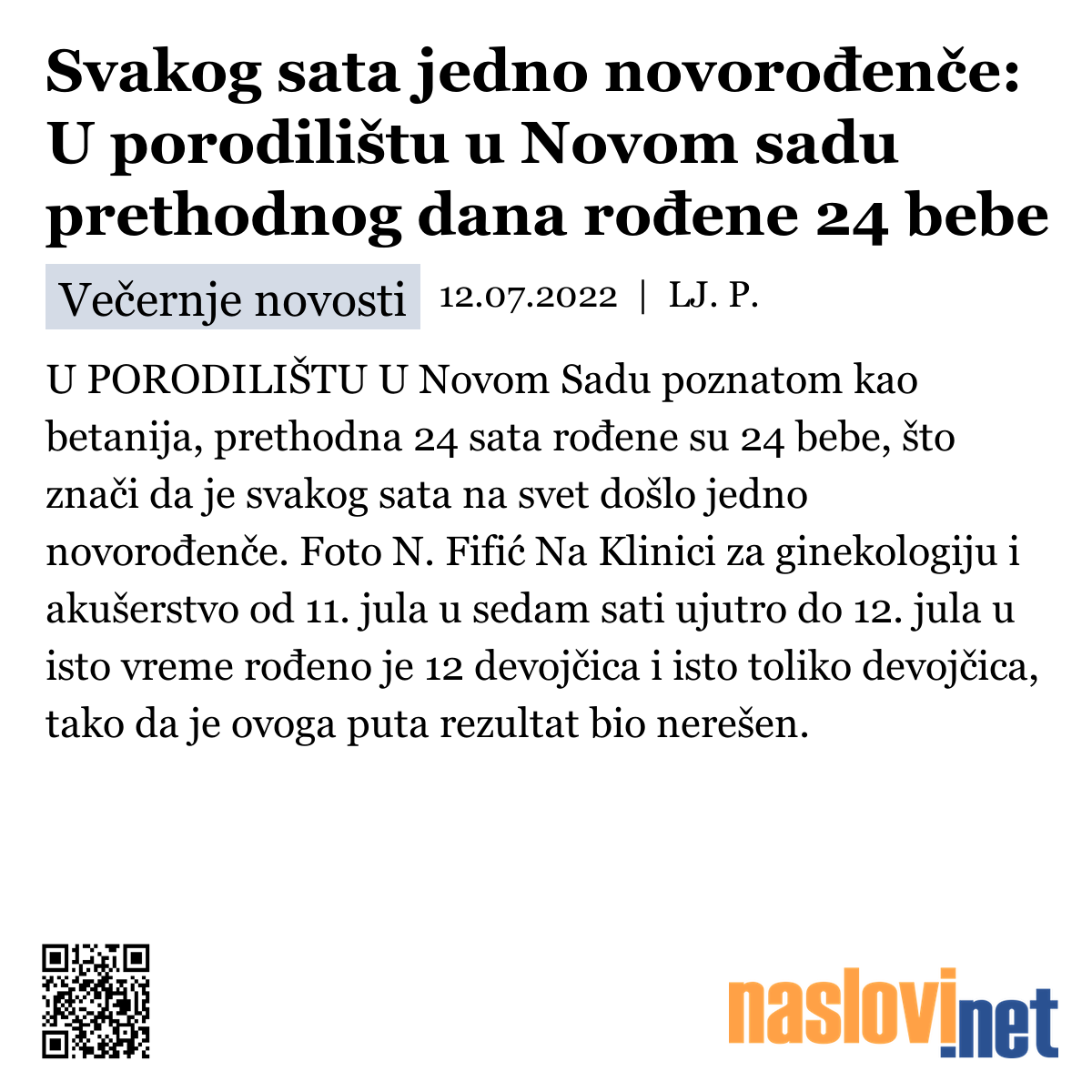 Svakog sata jedno novorođenče: U porodilištu u Novom sadu prethodnog dana rođene 24 bebe

Večernje novosti 12.07.2022 | LJ. P.

U PORODILIŠTU U Novom Sadu poznatom kao betanija, prethodna 24 sata rođene su 24 bebe, što znači da je svakog sata na svet došlo jedno novorođenče. Foto N. Fifić Na Klinici za ginekologiju i akušerstvo od 11. jula u sedam sati ujutro do 12. jula u isto vreme rođeno je 12 devojčica i isto toliko devojčica, tako da je ovoga puta rezultat bio nerešen.

naslovi.net